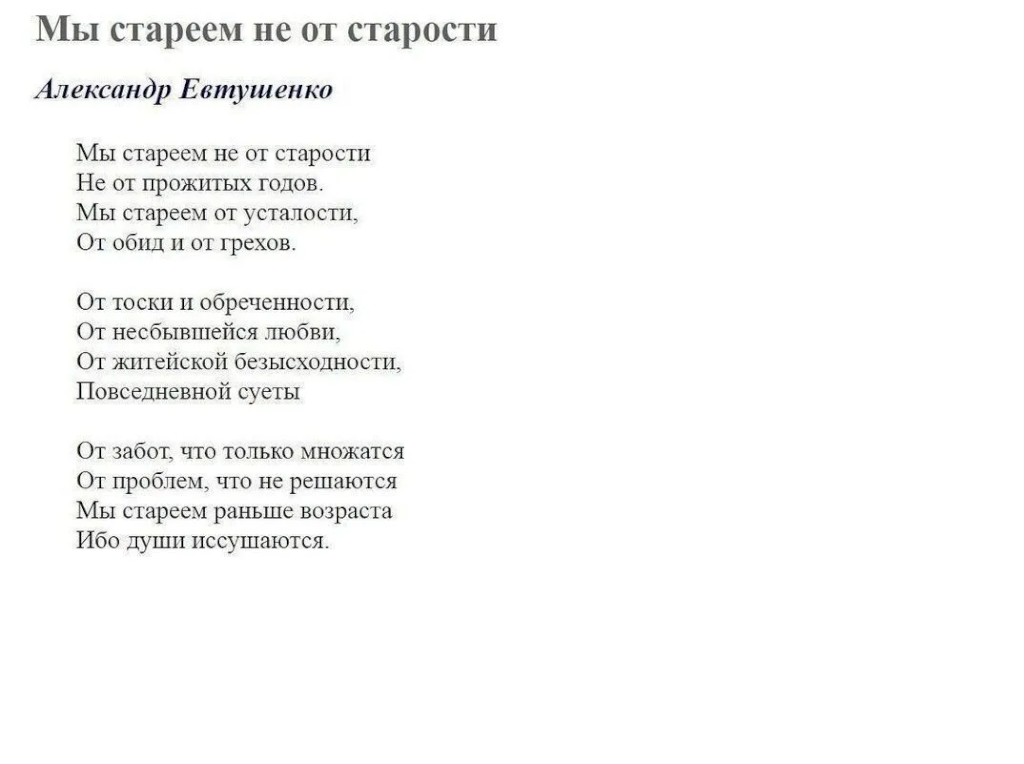 Мы стареем не от старости

Александр Евтушенко

Мы стареем не от старости
Не от прожитых годов.
Мы стареем от усталости,
От обид и от грехов.

От тоски и обреченности,
От несбывшейся любви,
От житейской безысходности,
Повседневной суеты

От забот, что только множатся
От проблем, что не решаются
Мы стареем раньше возраста
Ибо души иссушаются.